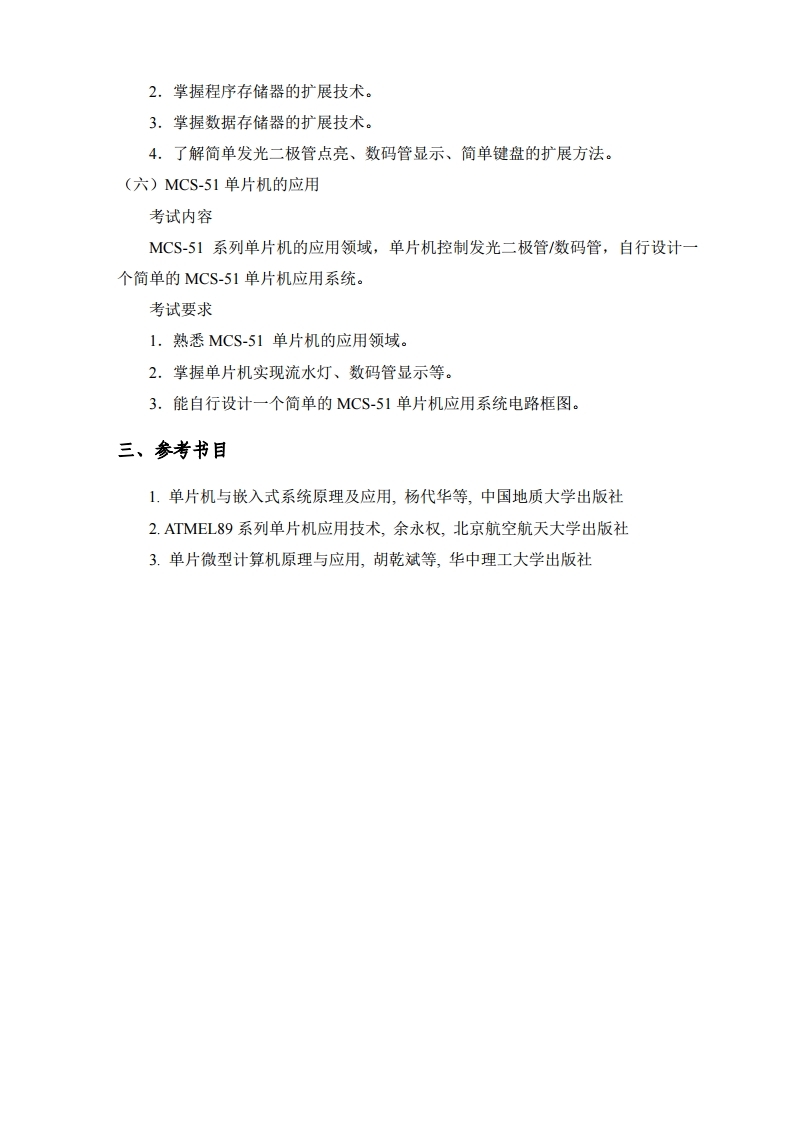 2．掌握程序存储器的扩展技术。

3．掌握数据存储器的扩展技术。

4．了解简单发光二极管点亮、数码管显示、简单键盘的扩展方法。

（六）MCS-51 单片机的应用

考试内容

MCS-51 系列单片机的应用领域，单片机控制发光二极管/数码管，自行设计一个简单的 MCS-51 单片机应用系统。

考试要求

1．熟悉 MCS-51 单片机的应用领域。

2．掌握单片机实现流水灯、数码管显示等。

3．能自行设计一个简单的 MCS-51 单片机应用系统电路框图。

三、参考书目

1. 单片机与嵌入式系统原理及应用, 杨代华等, 中国地质大学出版社

2. ATMEL89 系列单片机应用技术, 余永权, 北京航空航天大学出版社

3. 单片微型计算机原理与应用, 胡乾斌等, 华中理工大学出版社